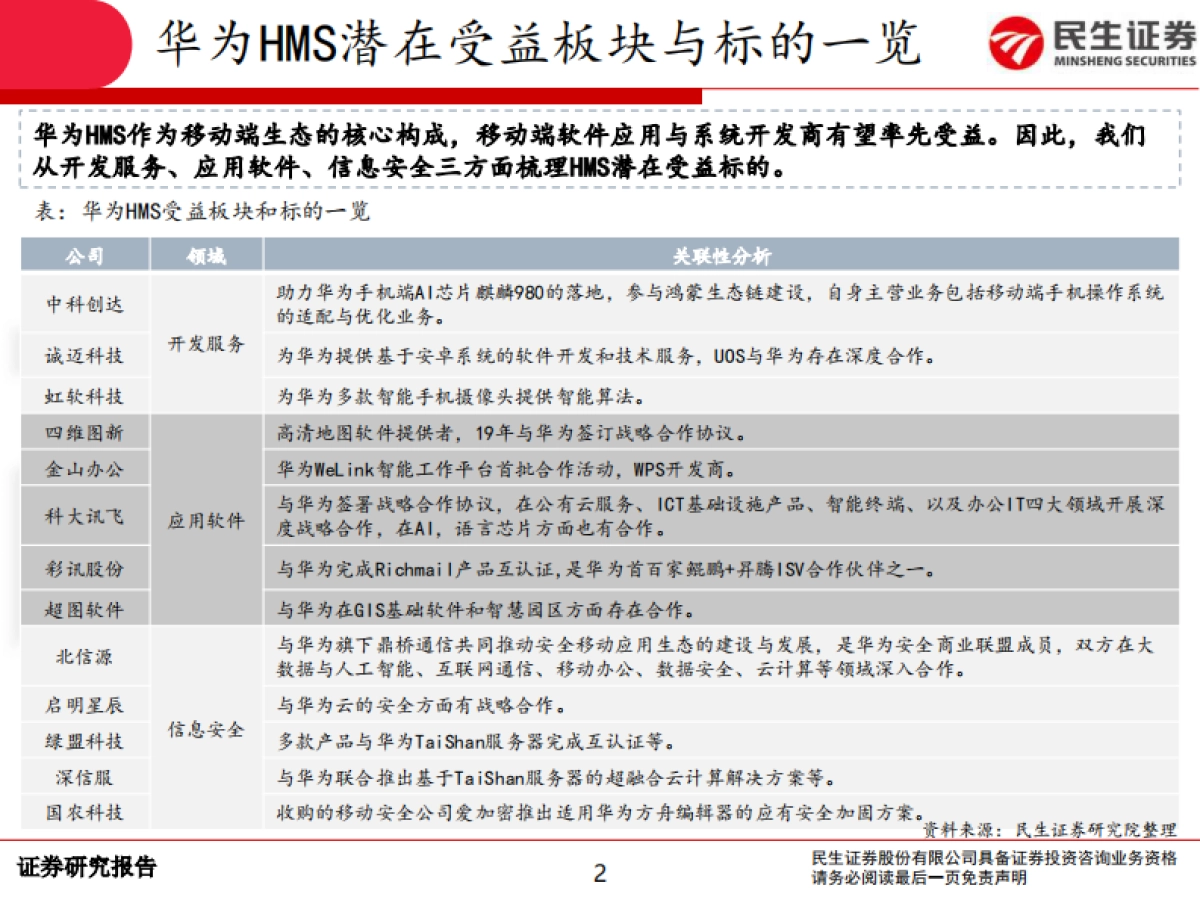 华为HMS潜在受益板块与标的一览

民生证券
MINSHENG SECURITIES

华为HMS作为移动端生态的核心构成，移动端软件应用与系统开发商有望率先受益。因此，我们从开发服务、应用软件、信息安全三方面梳理HMS潜在受益标的。

表：华为HMS受益板块和标的一览

| 公司 | 领域 | 关联性分析 |
|---|---|---|
| 中科创达 | 开发服务 | 助力华为手机端AI芯片麒麟980的落地，参与鸿蒙生态链建设，自身主营业务包括移动端手机操作系统的适配与优化业务。 |
| 诚迈科技 | 开发服务 | 为华为提供基于安卓系统的软件开发和技术服务，UOS与华为存在深度合作。 |
| 虹软科技 | 开发服务 | 为华为多款智能手机摄像头提供智能算法。 |
| 四维图新 | 应用软件 | 高清地图软件提供者，19年与华为签订战略合作协议。 |
| 金山办公 | 应用软件 | 华为WeLink智能工作平台首批合作活动，WPS开发商。 |
| 科大讯飞 | 应用软件 | 与华为签署战略合作协议，在公有云服务、ICT基础设施产品、智能终端、以及办公IT四大领域开展深度战略合作，在AI，语言芯片方面也有合作。 |
| 彩讯股份 | 应用软件 | 与华为完成Richmail产品互认证,是华为首百家鲲鹏+昇腾ISV合作伙伴之一。 |
| 超图软件 | 应用软件 | 与华为在GIS基础软件和智慧园区方面存在合作。 |
| 北信源 | 信息安全 | 与华为旗下鼎桥通信共同推动安全移动应用生态的建设与发展，是华为安全商业联盟成员，双方在大数据与人工智能、互联网通信、移动办公、数据安全、云计算等领域深入合作。 |
| 启明星辰 | 信息安全 | 与华为云的安全方面有战略合作。 |
| 绿盟科技 | 信息安全 | 多款产品与华为TaiShan服务器完成互认证等。 |
| 深信服 | 信息安全 | 与华为联合推出基于TaiShan服务器的超融合云计算解决方案等。 |
| 国农科技 | 信息安全 | 收购的移动安全公司爱加密推出适用华为方舟编辑器的应有安全加固方案。 |

资料来源：民生证券研究院整理

证券研究报告

2

民生证券股份有限公司具备证券投资咨询业务资格
请务必阅读最后一页免责声明